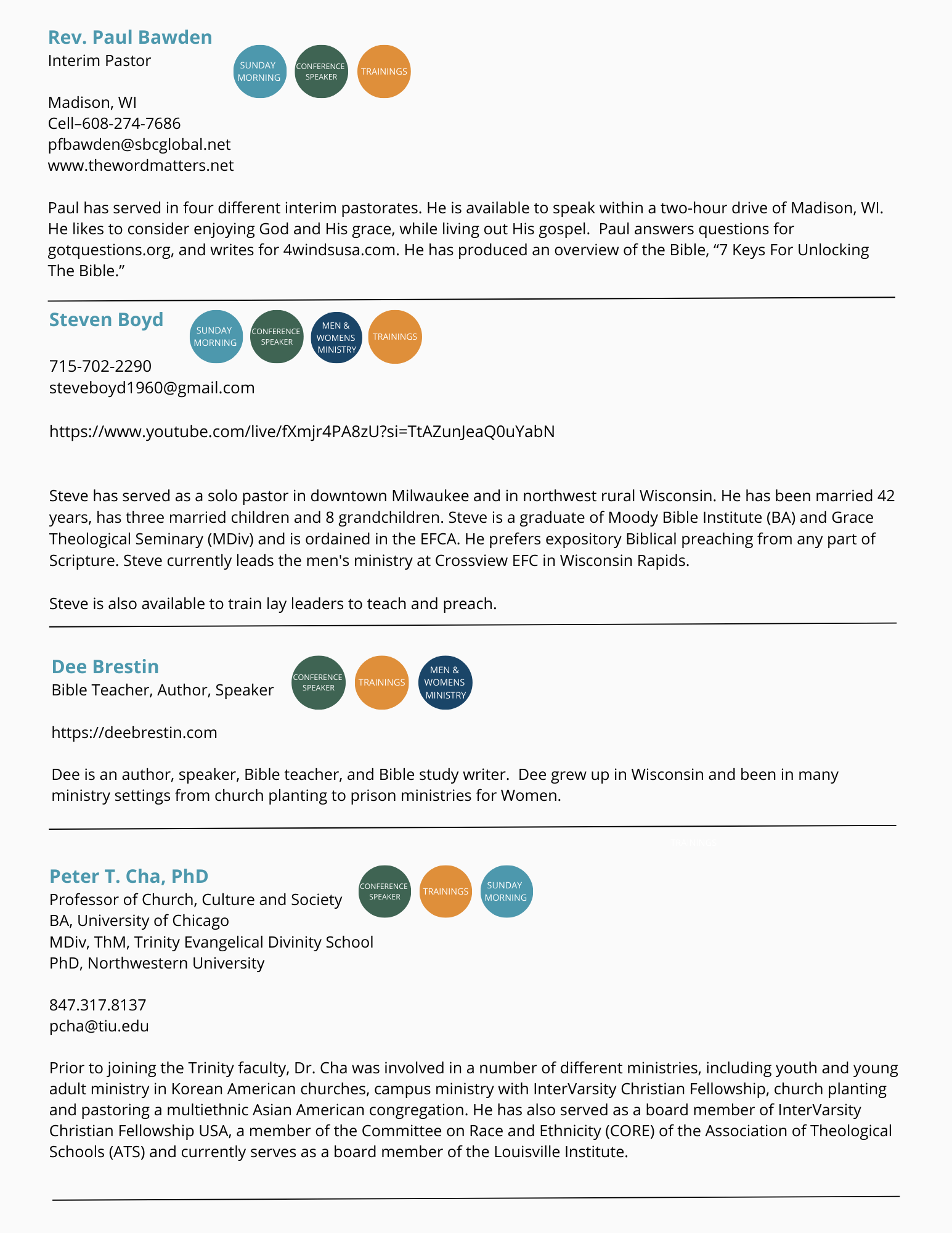 Rev. Paul Bawden
Interim Pastor

SUNDAY MORNING
CONFERENCE SPEAKER
TRAININGS

Madison, WI
Cell–608-274-7686
pfbawden@sbcglobal.net
www.thewordmatters.net

Paul has served in four different interim pastorates. He is available to speak within a two-hour drive of Madison, WI. He likes to consider enjoying God and His grace, while living out His gospel.  Paul answers questions for gotquestions.org, and writes for 4windsusa.com. He has produced an overview of the Bible, “7 Keys For Unlocking The Bible.”

Steven Boyd

SUNDAY MORNING
CONFERENCE SPEAKER
MEN & WOMENS MINISTRY
TRAININGS

715-702-2290
steveboyd1960@gmail.com

https://www.youtube.com/live/fXmjr4PA8zU?si=TtAZunJeaQ0uYabN

Steve has served as a solo pastor in downtown Milwaukee and in northwest rural Wisconsin. He has been married 42 years, has three married children and 8 grandchildren. Steve is a graduate of Moody Bible Institute (BA) and Grace Theological Seminary (MDiv) and is ordained in the EFCA. He prefers expository Biblical preaching from any part of Scripture. Steve currently leads the men's ministry at Crossview EFC in Wisconsin Rapids.

Steve is also available to train lay leaders to teach and preach.

Dee Brestin
Bible Teacher, Author, Speaker

CONFERENCE SPEAKER
TRAININGS
MEN & WOMENS MINISTRY

https://deebrestin.com

Dee is an author, speaker, Bible teacher, and Bible study writer.  Dee grew up in Wisconsin and been in many ministry settings from church planting to prison ministries for Women.

Peter T. Cha, PhD
Professor of Church, Culture and Society
BA, University of Chicago
MDiv, ThM, Trinity Evangelical Divinity School
PhD, Northwestern University

CONFERENCE SPEAKER
TRAININGS
SUNDAY MORNING

847.317.8137
pcha@tiu.edu

Prior to joining the Trinity faculty, Dr. Cha was involved in a number of different ministries, including youth and young adult ministry in Korean American churches, campus ministry with InterVarsity Christian Fellowship, church planting and pastoring a multiethnic Asian American congregation. He has also served as a board member of InterVarsity Christian Fellowship USA, a member of the Committee on Race and Ethnicity (CORE) of the Association of Theological Schools (ATS) and currently serves as a board member of the Louisville Institute.